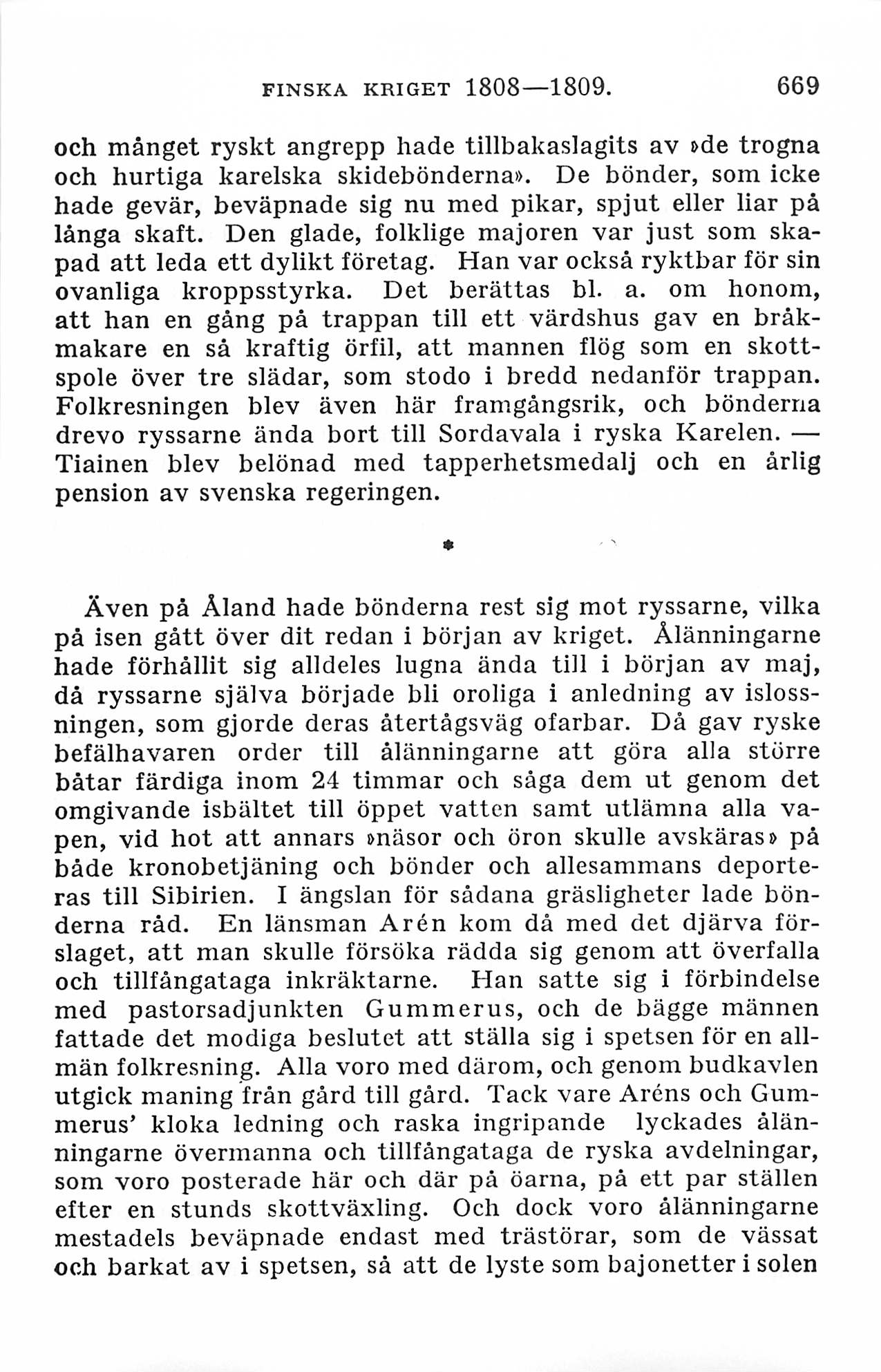 FINSKA KRIGET 1808—1809. 669

och månget ryskt angrepp hade tillbakaslagits av »de trogna och hurtiga karelska skidebönderna». De bönder, som icke hade gevär, beväpnade sig nu med pikar, spjut eller liar på långa skaft. Den glade, folklige majoren var just som skapad att leda ett dylikt företag. Han var också ryktbar för sin ovanliga kroppsstyrka. Det berättas bl. a. om honom, att han en gång på trappan till ett värdshus gav en bråkmakare en så kraftig örfil, att mannen flög som en skottspole över tre slädar, som stodo i bredd nedanför trappan. Folkresningen blev även här framgångsrik, och bönderna drevo ryssarne ända bort till Sordavala i ryska Karelen. — Tiainen blev belönad med tapperhetsmedalj och en årlig pension av svenska regeringen.

*

Även på Åland hade bönderna rest sig mot ryssarne, vilka på isen gått över dit redan i början av kriget. Ålänningarne hade förhållit sig alldeles lugna ända till i början av maj, då ryssarne själva började bli oroliga i anledning av islossningen, som gjorde deras återtågsväg ofarbar. Då gav ryske befälhavaren order till ålänningarne att göra alla större båtar färdiga inom 24 timmar och såga dem ut genom det omgivande isbältet till öppet vatten samt utlämna alla vapen, vid hot att annars »näsor och öron skulle avskäras» på både kronobetjäning och bönder och allesammans deporteras till Sibirien. I ängslan för sådana gräsligheter lade bönderna råd. En länsman Arén kom då med det djärva förslaget, att man skulle försöka rädda sig genom att överfalla och tillfångataga inkräktarne. Han satte sig i förbindelse med pastorsadjunkten Gummerus, och de bägge männen fattade det modiga beslutet att ställa sig i spetsen för en allmän folkresning. Alla voro med därom, och genom budkavlen utgick maning från gård till gård. Tack vare Aréns och Gummerus' kloka ledning och raska ingripande lyckades ålänningarne övermanna och tillfångataga de ryska avdelningar, som voro posterade här och där på öarna, på ett par ställen efter en stunds skottväxling. Och dock voro ålänningarne mestadels beväpnade endast med trästörar, som de vässat och barkat av i spetsen, så att de lyste som bajonetter i solen